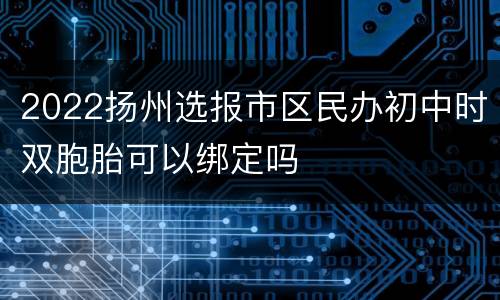 2022扬州选报市区民办初中时双胞胎可以绑定吗